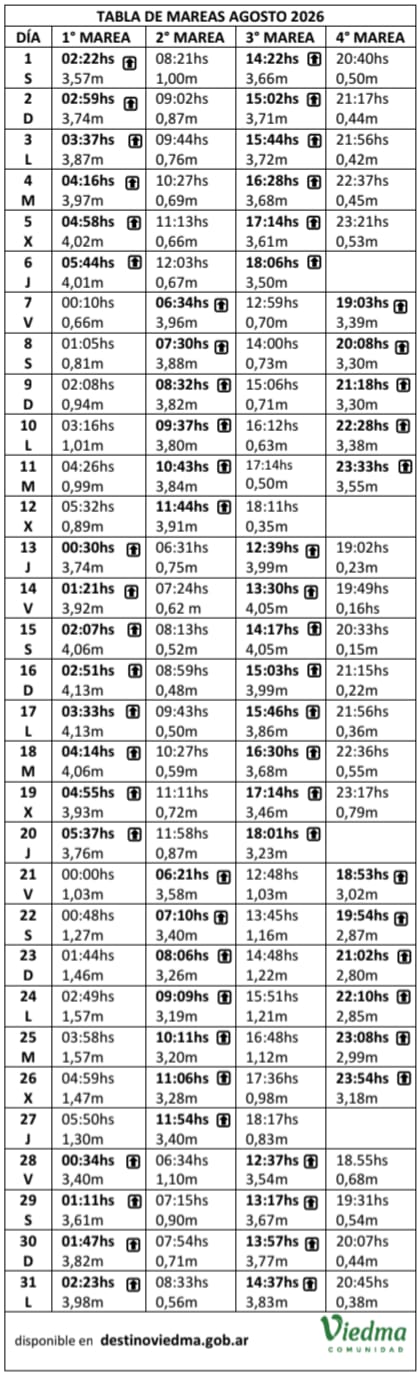 TABLA DE MAREAS AGOSTO 2026

| DÍA | 1° MAREA | 2° MAREA | 3° MAREA | 4° MAREA |
|---|---|---|---|---|
| 1 S | 02:22hs 3,57m | 08:21hs 1,00m | 14:22hs 3,66m | 20:40hs 0,50m |
| 2 D | 02:59hs 3,74m | 09:02hs 0,87m | 15:02hs 3,71m | 21:17hs 0,44m |
| 3 L | 03:37hs 3,87m | 09:44hs 0,76m | 15:44hs 3,72m | 21:56hs 0,42m |
| 4 M | 04:16hs 3,97m | 10:27hs 0,69m | 16:28hs 3,68m | 22:37hs 0,45m |
| 5 X | 04:58hs 4,02m | 11:13hs 0,66m | 17:14hs 3,61m | 23:21hs 0,53m |
| 6 J | 05:44hs 4,01m | 12:03hs 0,67m | 18:06hs 3,50m | |
| 7 V | 00:10hs 0,66m | 06:34hs 3,96m | 12:59hs 0,70m | 19:03hs 3,39m |
| 8 S | 01:05hs 0,81m | 07:30hs 3,88m | 14:00hs 0,73m | 20:08hs 3,30m |
| 9 D | 02:08hs 0,94m | 08:32hs 3,82m | 15:06hs 0,71m | 21:18hs 3,30m |
| 10 L | 03:16hs 1,01m | 09:37hs 3,80m | 16:12hs 0,63m | 22:28hs 3,38m |
| 11 M | 04:26hs 0,99m | 10:43hs 3,84m | 17:14hs 0,50m | 23:33hs 3,55m |
| 12 X | 05:32hs 0,89m | 11:44hs 3,91m | 18:11hs 0,35m | |
| 13 J | 00:30hs 3,74m | 06:31hs 0,75m | 12:39hs 3,99m | 19:02hs 0,23m |
| 14 V | 01:21hs 3,92m | 07:24hs 0,62 m | 13:30hs 4,05m | 19:49hs 0,16hs |
| 15 S | 02:07hs 4,06m | 08:13hs 0,52m | 14:17hs 4,05m | 20:33hs 0,15m |
| 16 D | 02:51hs 4,13m | 08:59hs 0,48m | 15:03hs 3,99m | 21:15hs 0,22m |
| 17 L | 03:33hs 4,13m | 09:43hs 0,50m | 15:46hs 3,86m | 21:56hs 0,36m |
| 18 M | 04:14hs 4,06m | 10:27hs 0,59m | 16:30hs 3,68m | 22:36hs 0,55m |
| 19 X | 04:55hs 3,93m | 11:11hs 0,72m | 17:14hs 3,46m | 23:17hs 0,79m |
| 20 J | 05:37hs 3,76m | 11:58hs 0,87m | 18:01hs 3,23m | |
| 21 V | 00:00hs 1,03m | 06:21hs 3,58m | 12:48hs 1,03m | 18:53hs 3,02m |
| 22 S | 00:48hs 1,27m | 07:10hs 3,40m | 13:45hs 1,16m | 19:54hs 2,87m |
| 23 D | 01:44hs 1,46m | 08:06hs 3,26m | 14:48hs 1,22m | 21:02hs 2,80m |
| 24 L | 02:49hs 1,57m | 09:09hs 3,19m | 15:51hs 1,21m | 22:10hs 2,85m |
| 25 M | 03:58hs 1,57m | 10:11hs 3,20m | 16:48hs 1,12m | 23:08hs 2,99m |
| 26 X | 04:59hs 1,47m | 11:06hs 3,28m | 17:36hs 0,98m | 23:54hs 3,18m |
| 27 J | 05:50hs 1,30m | 11:54hs 3,40m | 18:17hs 0,83m | |
| 28 V | 00:34hs 3,40m | 06:34hs 1,10m | 12:37hs 3,54m | 18.55hs 0,68m |
| 29 S | 01:11hs 3,61m | 07:15hs 0,90m | 13:17hs 3,67m | 19:31hs 0,54m |
| 30 D | 01:47hs 3,82m | 07:54hs 0,71m | 13:57hs 3,77m | 20:07hs 0,44m |
| 31 L | 02:23hs 3,98m | 08:33hs 0,56m | 14:37hs 3,83m | 20:45hs 0,38m |

disponible en destinoviedma.gob.ar

Viedma COMUNIDAD